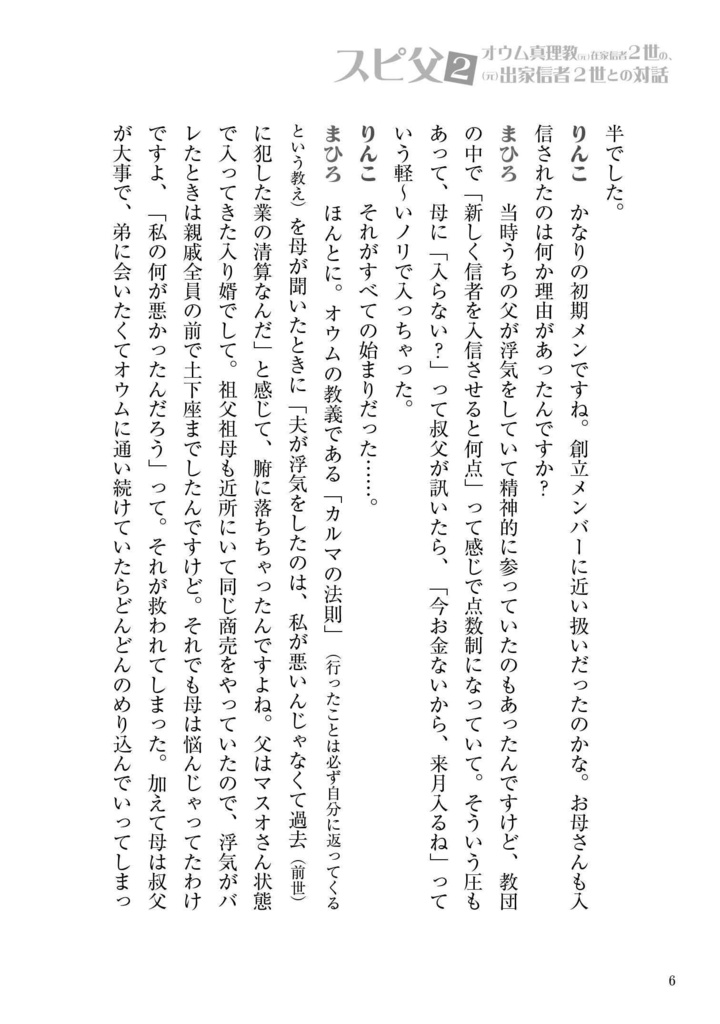 スピ父2 オウム真理教(元)在家信者2世の、(元)出家信者2世との対話

半でした。

りんこ　かなりの初期メンですね。創立メンバーに近い扱いだったのかな。お母さんも入信されたのは何か理由があったんですか？

まひろ　当時うちの父が浮気をしていて精神的に参っていたのもあったんですけど、教団の中で「新しく信者を入信させると何点」って感じで点数制になっていて。そういう圧もあって、母に「入らない？」って叔父が訊いたら、「今お金ないから、来月入るね」っていう軽〜いノリで入っちゃった。

りんこ　それがすべての始まりだった……。

まひろ　ほんとに。オウムの教義である「カルマの法則」(行ったことは必ず自分に返ってくるという教え)を母が聞いたときに「夫が浮気をしたのは、私が悪いんじゃなくて過去(前世)に犯した業の清算なんだ」と感じて、腑に落ちちゃったんですよね。父はマスオさん状態で入ってきた入り婿でして。祖父祖母も近所にいて同じ商売をやっていたので、浮気がバレたときは親戚全員の前で土下座までしたんですけど。それでも母は悩んじゃってたわけですよ、「私の何が悪かったんだろう」って。それが救われてしまった。加えて母は叔父が大事で、弟に会いたくてオウムに通い続けていたらどんどんのめり込んでいってしまっ

6